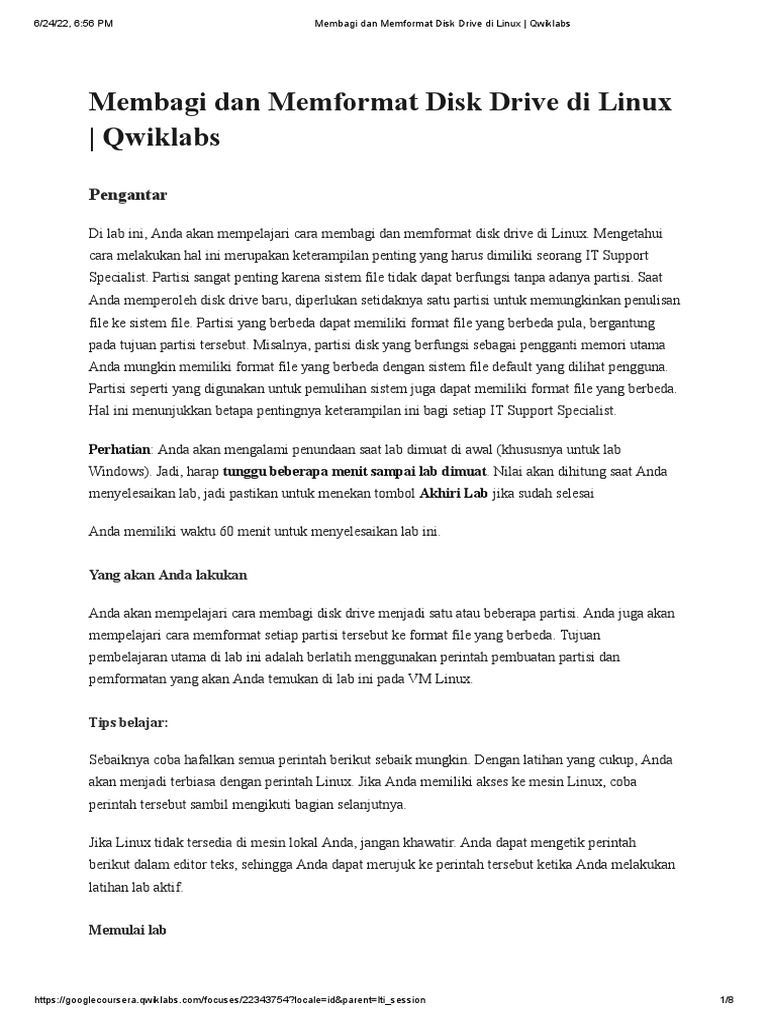 6/24/22, 6:56 PM Membagi dan Memformat Disk Drive di Linux | Qwiklabs

Membagi dan Memformat Disk Drive di Linux | Qwiklabs

Pengantar

Di lab ini, Anda akan mempelajari cara membagi dan memformat disk drive di Linux. Mengetahui cara melakukan hal ini merupakan keterampilan penting yang harus dimiliki seorang IT Support Specialist. Partisi sangat penting karena sistem file tidak dapat berfungsi tanpa adanya partisi. Saat Anda memperoleh disk drive baru, diperlukan setidaknya satu partisi untuk memungkinkan penulisan file ke sistem file. Partisi yang berbeda dapat memiliki format file yang berbeda pula, bergantung pada tujuan partisi tersebut. Misalnya, partisi disk yang berfungsi sebagai pengganti memori utama Anda mungkin memiliki format file yang berbeda dengan sistem file default yang dilihat pengguna. Partisi seperti yang digunakan untuk pemulihan sistem juga dapat memiliki format file yang berbeda. Hal ini menunjukkan betapa pentingnya keterampilan ini bagi setiap IT Support Specialist.

Perhatian: Anda akan mengalami penundaan saat lab dimuat di awal (khususnya untuk lab Windows). Jadi, harap tunggu beberapa menit sampai lab dimuat. Nilai akan dihitung saat Anda menyelesaikan lab, jadi pastikan untuk menekan tombol Akhiri Lab jika sudah selesai

Anda memiliki waktu 60 menit untuk menyelesaikan lab ini.

Yang akan Anda lakukan

Anda akan mempelajari cara membagi disk drive menjadi satu atau beberapa partisi. Anda juga akan mempelajari cara memformat setiap partisi tersebut ke format file yang berbeda. Tujuan pembelajaran utama di lab ini adalah berlatih menggunakan perintah pembuatan partisi dan pemformatan yang akan Anda temukan di lab ini pada VM Linux.

Tips belajar:

Sebaiknya coba hafalkan semua perintah berikut sebaik mungkin. Dengan latihan yang cukup, Anda akan menjadi terbiasa dengan perintah Linux. Jika Anda memiliki akses ke mesin Linux, coba perintah tersebut sambil mengikuti bagian selanjutnya.

Jika Linux tidak tersedia di mesin lokal Anda, jangan khawatir. Anda dapat mengetik perintah berikut dalam editor teks, sehingga Anda dapat merujuk ke perintah tersebut ketika Anda melakukan latihan lab aktif.

Memulai lab

https://googlecoursera.qwiklabs.com/focuses/22343754?locale=id&parent=lti_session 1/8